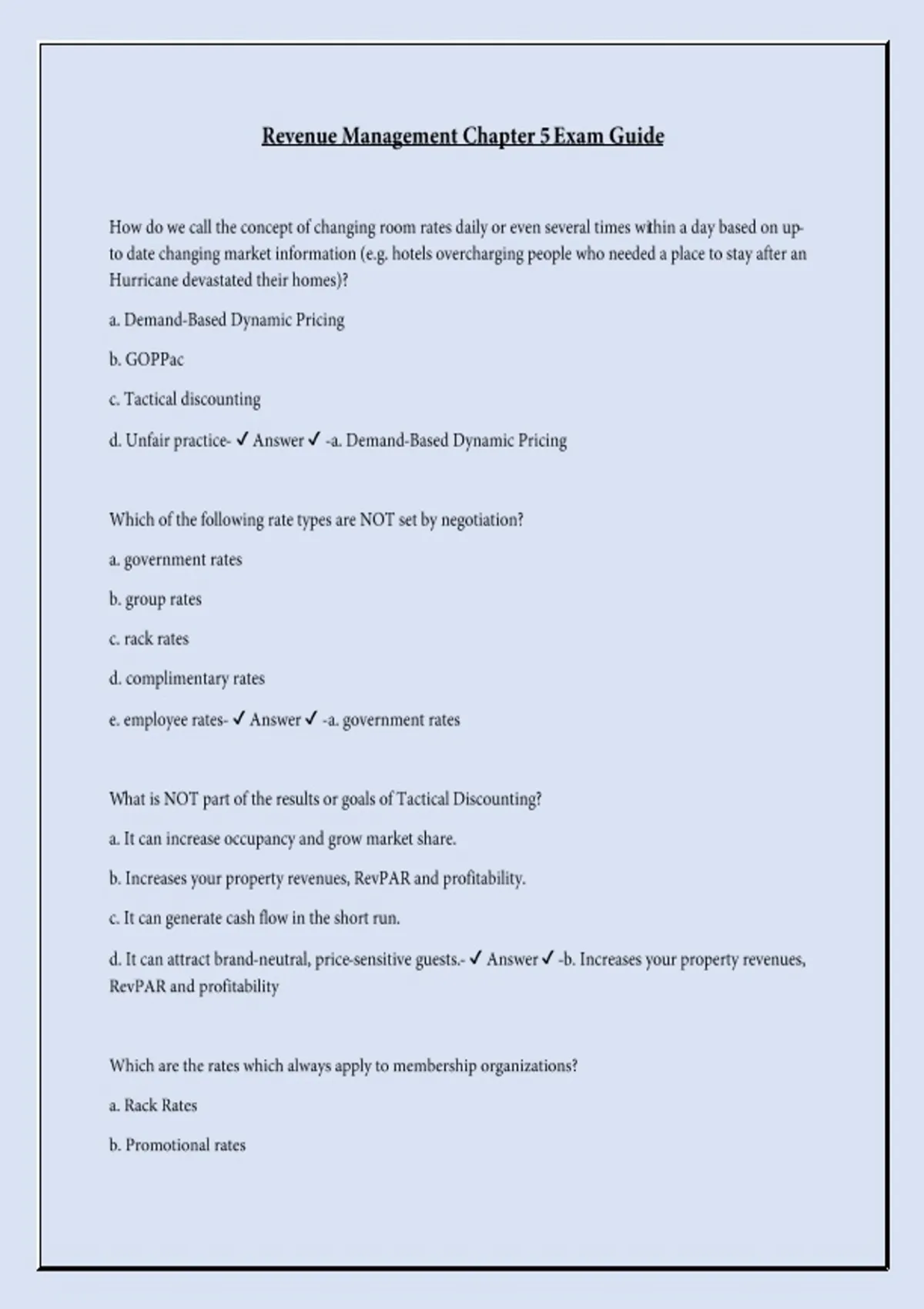 Revenue Management Chapter 5 Exam Guide

How do we call the concept of changing room rates daily or even several times within a day based on up-to date changing market information (e.g. hotels overcharging people who needed a place to stay after an Hurricane devastated their homes)?

a. Demand-Based Dynamic Pricing

b. GOPPac

c. Tactical discounting

d. Unfair practice- ✓ Answer ✓ -a. Demand-Based Dynamic Pricing

Which of the following rate types are NOT set by negotiation?

a. government rates

b. group rates

c. rack rates

d. complimentary rates

e. employee rates- ✓ Answer ✓ -a. government rates

What is NOT part of the results or goals of Tactical Discounting?

a. It can increase occupancy and grow market share.

b. Increases your property revenues, RevPAR and profitability.

c. It can generate cash flow in the short run.

d. It can attract brand-neutral, price-sensitive guests.- ✓ Answer ✓ -b. Increases your property revenues, RevPAR and profitability

Which are the rates which always apply to membership organizations?

a. Rack Rates

b. Promotional rates